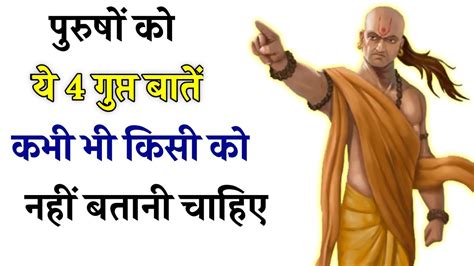 पुरुषों को
ये 4 गुप्त बातें
कभी भी किसी को
नहीं बतानी चाहिए